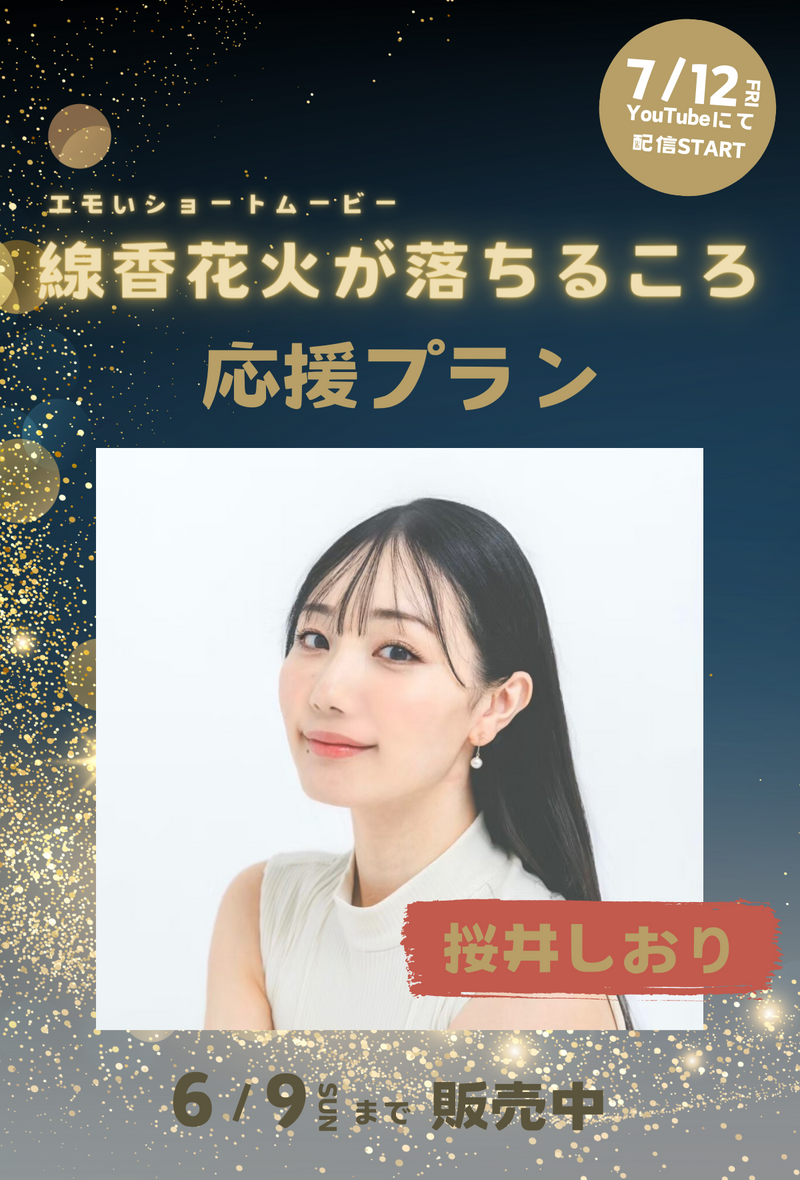 7/12 FRI
YouTubeにて
配信START

エモいショートムービー
線香花火が落ちるころ
応援プラン

桜井しおり

6/9 SUN まで 販売中